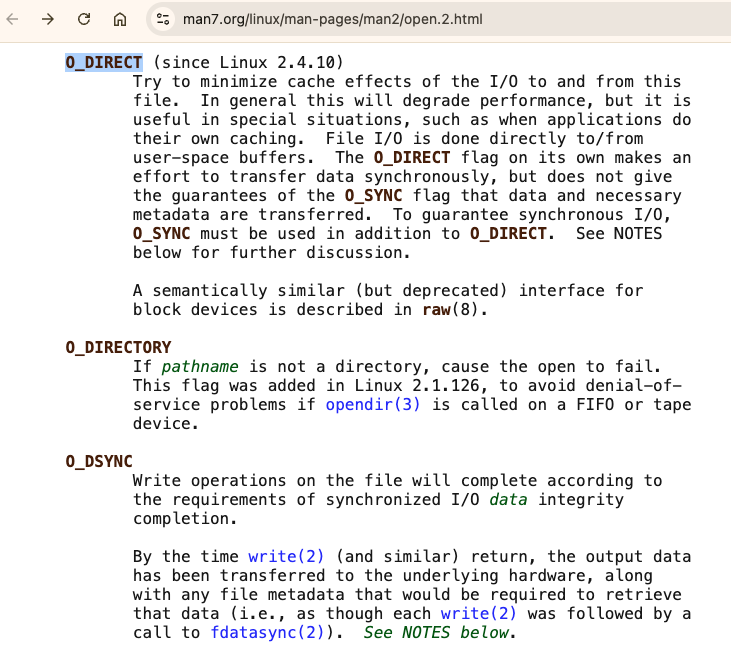 man7.org/linux/man-pages/man2/open.2.html

O_DIRECT (since Linux 2.4.10)
Try to minimize cache effects of the I/O to and from this file. In general this will degrade performance, but it is useful in special situations, such as when applications do their own caching. File I/O is done directly to/from user-space buffers. The O_DIRECT flag on its own makes an effort to transfer data synchronously, but does not give the guarantees of the O_SYNC flag that data and necessary metadata are transferred. To guarantee synchronous I/O, O_SYNC must be used in addition to O_DIRECT. See NOTES below for further discussion.

A semantically similar (but deprecated) interface for block devices is described in raw(8).

O_DIRECTORY
If pathname is not a directory, cause the open to fail. This flag was added in Linux 2.1.126, to avoid denial-of-service problems if opendir(3) is called on a FIFO or tape device.

O_DSYNC
Write operations on the file will complete according to the requirements of synchronized I/O data integrity completion.

By the time write(2) (and similar) return, the output data has been transferred to the underlying hardware, along with any file metadata that would be required to retrieve that data (i.e., as though each write(2) was followed by a call to fdatasync(2)). See NOTES below.